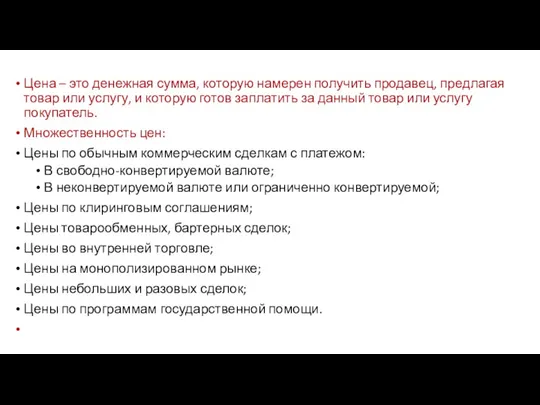 • Цена – это денежная сумма, которую намерен получить продавец, предлагая товар или услугу, и которую готов заплатить за данный товар или услугу покупатель.

• Множественность цен:

• Цены по обычным коммерческим сделкам с платежом:
  • В свободно-конвертируемой валюте;
  • В неконвертируемой валюте или ограниченно конвертируемой;

• Цены по клиринговым соглашениям;

• Цены товарообменных, бартерных сделок;

• Цены во внутренней торговле;

• Цены на монополизированном рынке;

• Цены небольших и разовых сделок;

• Цены по программам государственной помощи.

•